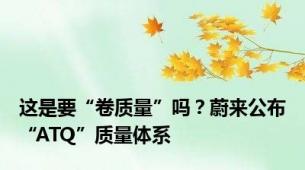 这是要“卷质量”吗？蔚来公布“ATQ”质量体系